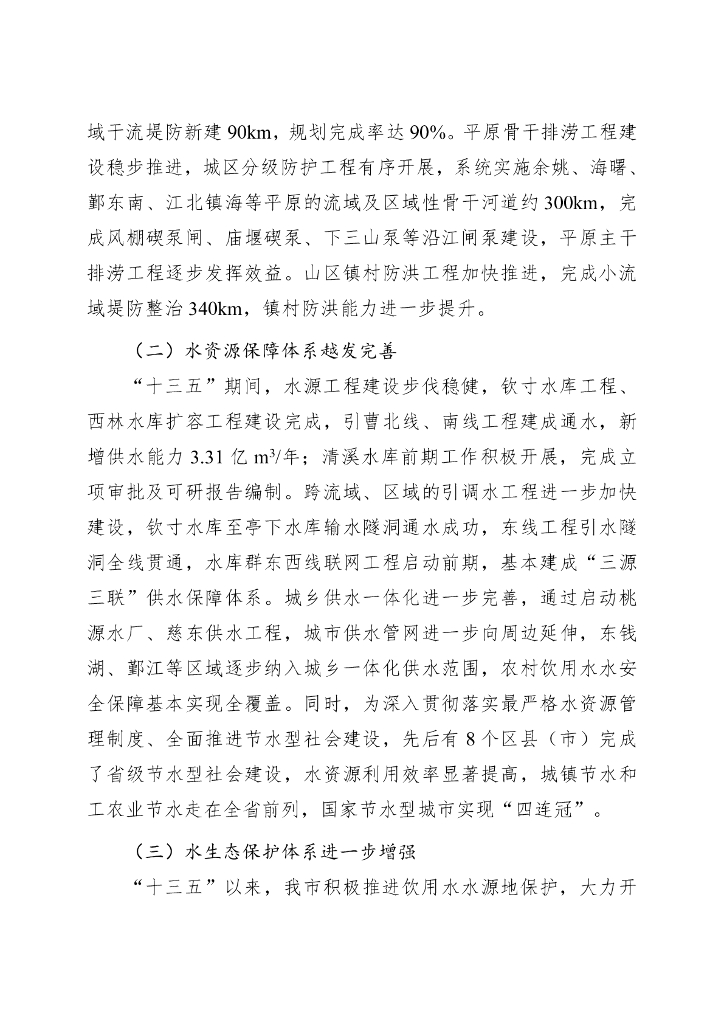 域干流堤防新建 90km，规划完成率达 90%。平原骨干排涝工程建设稳步推进，城区分级防护工程有序开展，系统实施余姚、海曙、鄞东南、江北镇海等平原的流域及区域性骨干河道约 300km，完成风棚碶泵闸、庙堰碶泵、下三山泵等沿江闸泵建设，平原主干排涝工程逐步发挥效益。山区镇村防洪工程加快推进，完成小流域堤防整治 340km，镇村防洪能力进一步提升。

（二）水资源保障体系越发完善

“十三五”期间，水源工程建设步伐稳健，钦寸水库工程、西林水库扩容工程建设完成，引曹北线、南线工程建成通水，新增供水能力 3.31 亿 $m^3$/年；清溪水库前期工作积极开展，完成立项审批及可研报告编制。跨流域、区域的引调水工程进一步加快建设，钦寸水库至亭下水库输水隧洞通水成功，东线工程引水隧洞全线贯通，水库群东西线联网工程启动前期，基本建成“三源三联”供水保障体系。城乡供水一体化进一步完善，通过启动桃源水厂、慈东供水工程，城市供水管网进一步向周边延伸，东钱湖、鄞江等区域逐步纳入城乡一体化供水范围，农村饮用水水安全保障基本实现全覆盖。同时，为深入贯彻落实最严格水资源管理制度、全面推进节水型社会建设，先后有 8 个区县（市）完成了省级节水型社会建设，水资源利用效率显著提高，城镇节水和工农业节水走在全省前列，国家节水型城市实现“四连冠”。

（三）水生态保护体系进一步增强

“十三五”以来，我市积极推进饮用水水源地保护，大力开